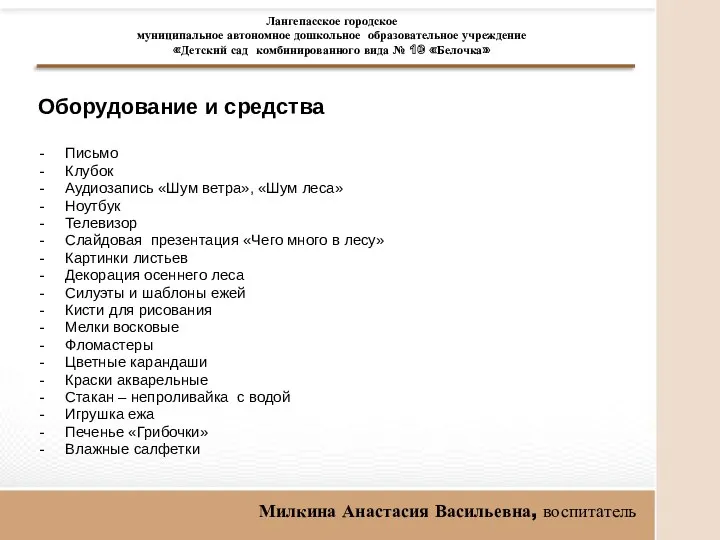 Лангепасское городское
муниципальное автономное дошкольное образовательное учреждение
«Детский сад комбинированного вида № 10 «Белочка»

Оборудование и средства

- Письмо
- Клубок
- Аудиозапись «Шум ветра», «Шум леса»
- Ноутбук
- Телевизор
- Слайдовая презентация «Чего много в лесу»
- Картинки листьев
- Декорация осеннего леса
- Силуэты и шаблоны ежей
- Кисти для рисования
- Мелки восковые
- Фломастеры
- Цветные карандаши
- Краски акварельные
- Стакан – непроливайка с водой
- Игрушка ежа
- Печенье «Грибочки»
- Влажные салфетки

Милкина Анастасия Васильевна, воспитатель